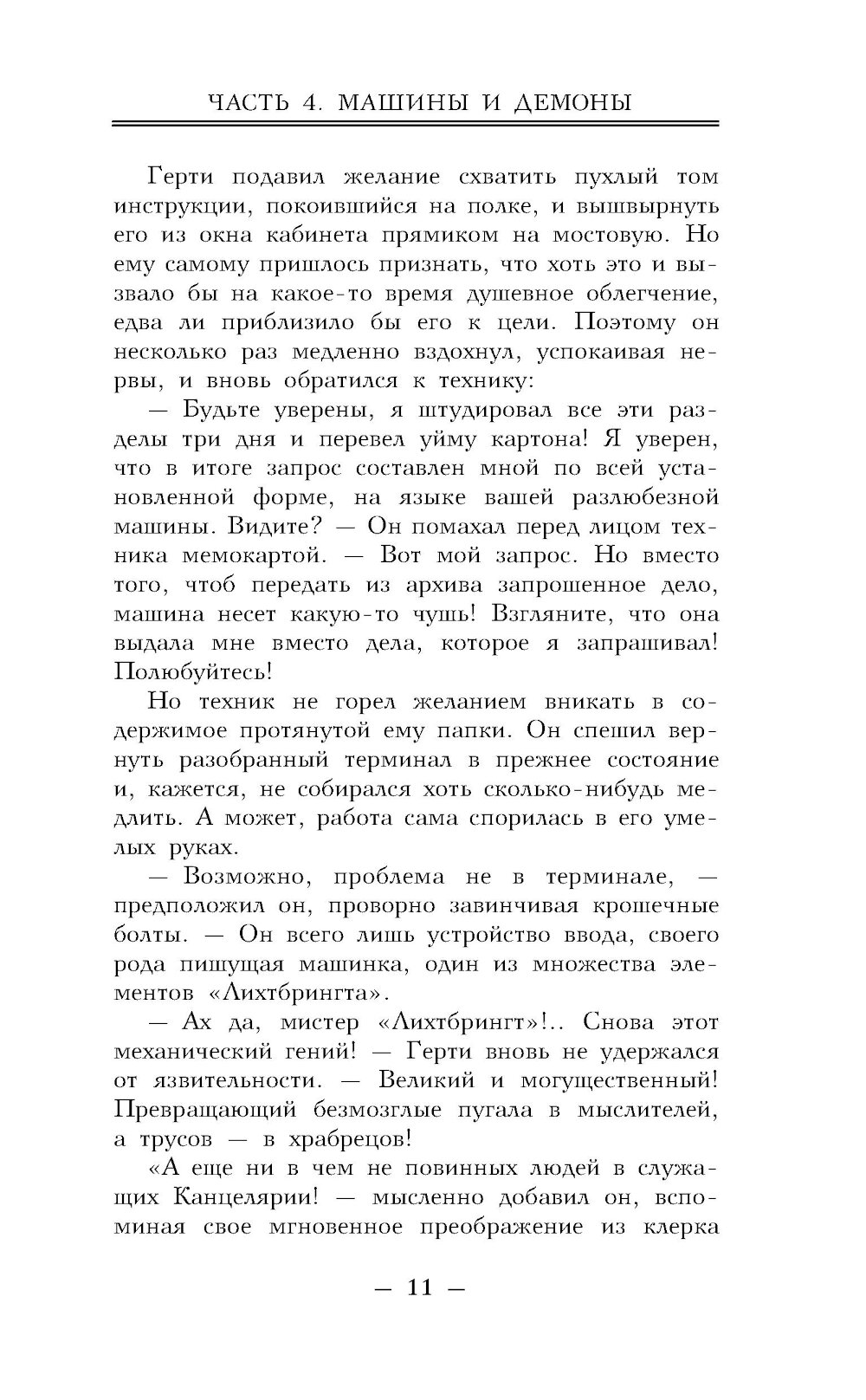 ЧАСТЬ 4. МАШИНЫ И ДЕМОНЫ

Герти подавил желание схватить пухлый том инструкции, покоившийся на полке, и вышвырнуть его из окна кабинета прямиком на мостовую. Но ему самому пришлось признать, что хоть это и вызвало бы на какое-то время душевное облегчение, едва ли приблизило бы его к цели. Поэтому он несколько раз медленно вздохнул, успокаивая нервы, и вновь обратился к технику:

— Будьте уверены, я штудировал все эти разделы три дня и перевел уйму картона! Я уверен, что в итоге запрос составлен мной по всей установленной форме, на языке вашей разлюбезной машины. Видите? — Он помахал перед лицом техника мемокартой. — Вот мой запрос. Но вместо того, чтоб передать из архива запрошенное дело, машина несет какую-то чушь! Взгляните, что она выдала мне вместо дела, которое я запрашивал! Полюбуйтесь!

Но техник не горел желанием вникать в содержимое протянутой ему папки. Он спешил вернуть разобранный терминал в прежнее состояние и, кажется, не собирался хоть сколько-нибудь медлить. А может, работа сама спорилась в его умелых руках.

— Возможно, проблема не в терминале, — предположил он, проворно завинчивая крошечные болты. — Он всего лишь устройство ввода, своего рода пишущая машинка, один из множества элементов «Лихтбрингта».

— Ах да, мистер «Лихтбрингт»!.. Снова этот механический гений! — Герти вновь не удержался от язвительности. — Великий и могущественный! Превращающий безмозглые пугала в мыслителей, а трусов — в храбрецов!

«А еще ни в чем не повинных людей в служащих Канцелярии! — мысленно добавил он, вспоминая свое мгновенное преображение из клерка

— 11 —